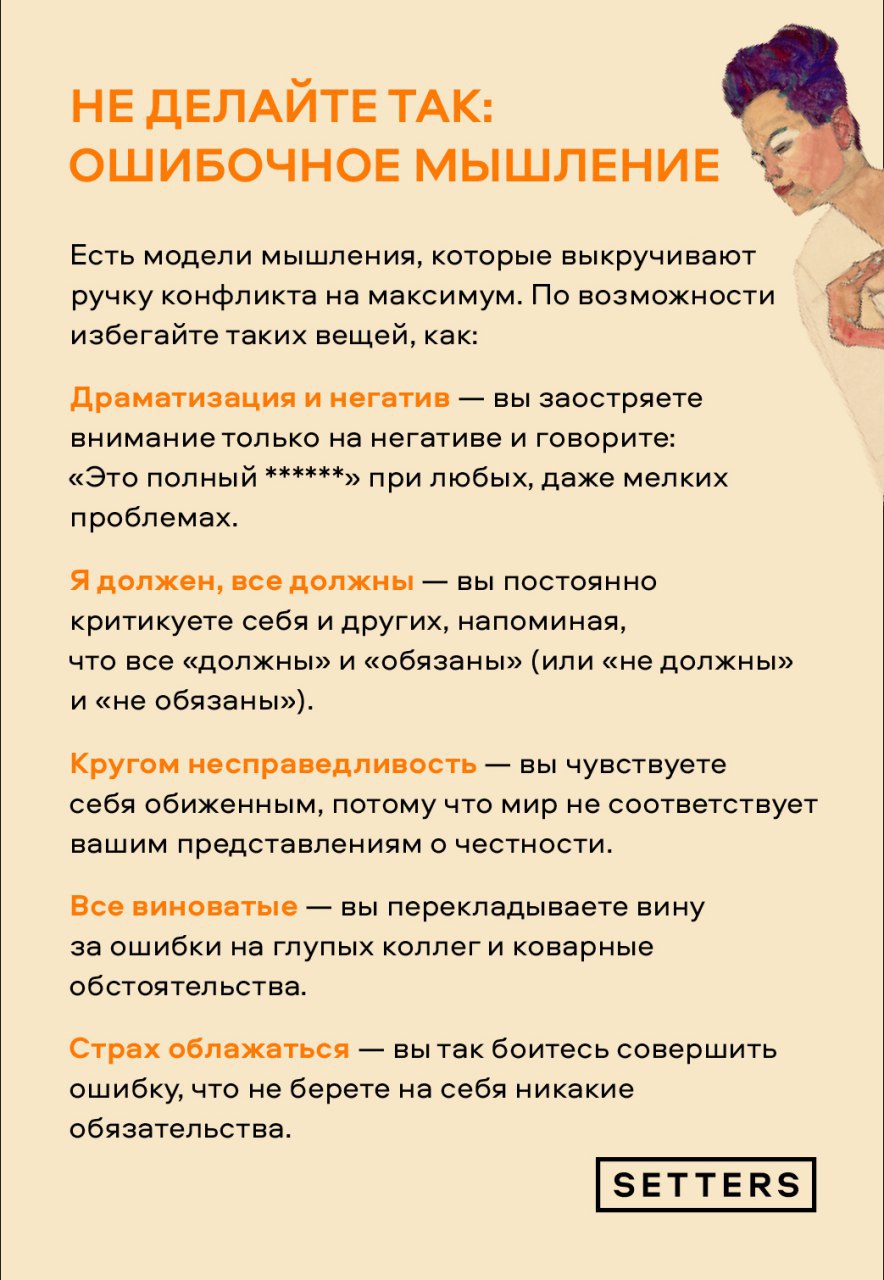 НЕ ДЕЛАЙТЕ ТАК: ОШИБОЧНОЕ МЫШЛЕНИЕ

Есть модели мышления, которые выкручивают ручку конфликта на максимум. По возможности избегайте таких вещей, как:

Драматизация и негатив — вы заостряете внимание только на негативе и говорите: «Это полный ******» при любых, даже мелких проблемах.

Я должен, все должны — вы постоянно критикуете себя и других, напоминая, что все «должны» и «обязаны» (или «не должны» и «не обязаны»).

Кругом несправедливость — вы чувствуете себя обиженным, потому что мир не соответствует вашим представлениям о честности.

Все виноватые — вы перекладываете вину за ошибки на глупых коллег и коварные обстоятельства.

Страх облажаться — вы так боитесь совершить ошибку, что не берете на себя никакие обязательства.

SETTERS